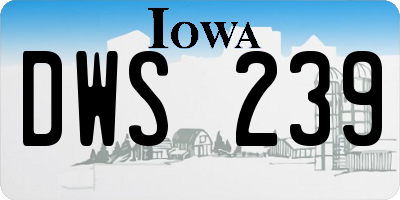 IOWA

DWS 239